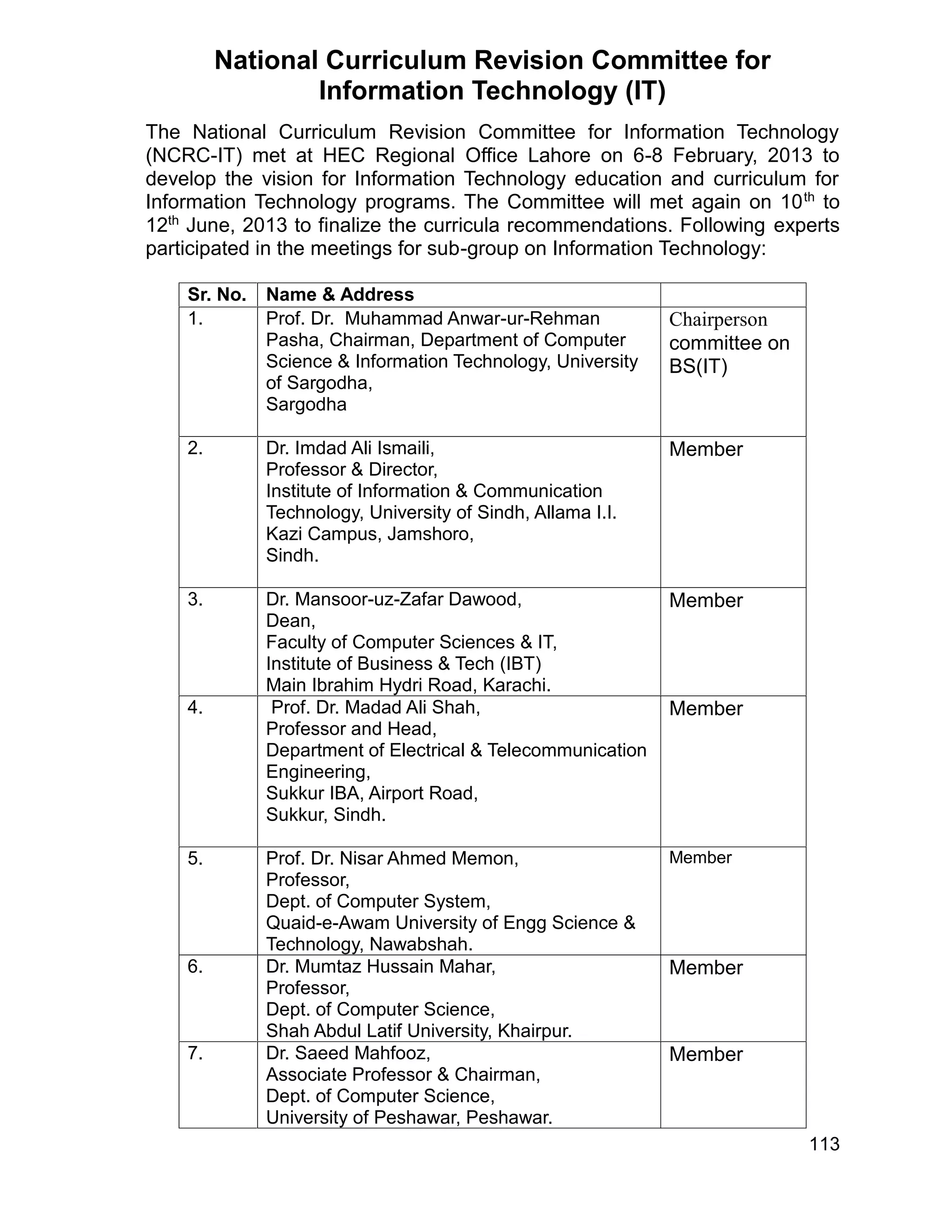 National Curriculum Revision Committee for Information Technology (IT)

The National Curriculum Revision Committee for Information Technology (NCRC-IT) met at HEC Regional Office Lahore on 6-8 February, 2013 to develop the vision for Information Technology education and curriculum for Information Technology programs. The Committee will met again on $10^{th}$ to $12^{th}$ June, 2013 to finalize the curricula recommendations. Following experts participated in the meetings for sub-group on Information Technology:

| Sr. No. | Name & Address | |
|---|---|---|
| 1. | Prof. Dr. Muhammad Anwar-ur-Rehman Pasha, Chairman, Department of Computer Science & Information Technology, University of Sargodha, Sargodha | Chairperson committee on BS(IT) |
| 2. | Dr. Imdad Ali Ismaili, Professor & Director, Institute of Information & Communication Technology, University of Sindh, Allama I.I. Kazi Campus, Jamshoro, Sindh. | Member |
| 3. | Dr. Mansoor-uz-Zafar Dawood, Dean, Faculty of Computer Sciences & IT, Institute of Business & Tech (IBT) Main Ibrahim Hydri Road, Karachi. | Member |
| 4. | Prof. Dr. Madad Ali Shah, Professor and Head, Department of Electrical & Telecommunication Engineering, Sukkur IBA, Airport Road, Sukkur, Sindh. | Member |
| 5. | Prof. Dr. Nisar Ahmed Memon, Professor, Dept. of Computer System, Quaid-e-Awam University of Engg Science & Technology, Nawabshah. | Member |
| 6. | Dr. Mumtaz Hussain Mahar, Professor, Dept. of Computer Science, Shah Abdul Latif University, Khairpur. | Member |
| 7. | Dr. Saeed Mahfooz, Associate Professor & Chairman, Dept. of Computer Science, University of Peshawar, Peshawar. | Member |

113